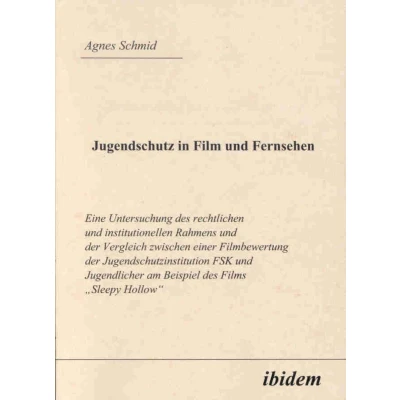 Agnes Schmid

Jugendschutz in Film und Fernsehen

Eine Untersuchung des rechtlichen und institutionellen Rahmens und der Vergleich zwischen einer Filmbewertung der Jugendschutzinstitution FSK und Jugendlicher am Beispiel des Films „Sleepy Hollow"

ibidem